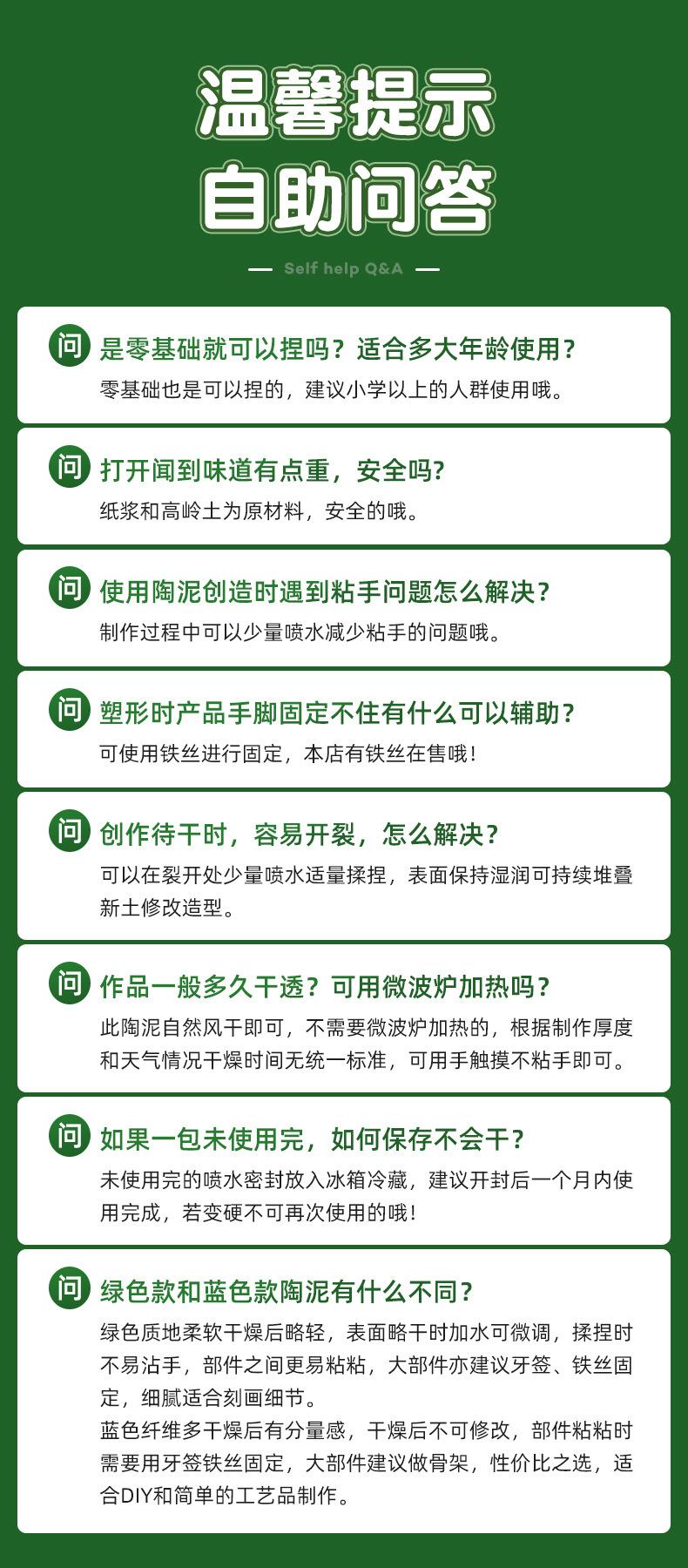 温馨提示
自助问答

— Self help Q&A —

问 是零基础就可以捏吗？适合多大年龄使用？
零基础也是可以捏的，建议小学以上的人群使用哦。

问 打开闻到味道有点重，安全吗？
纸浆和高岭土为原材料，安全的哦。

问 使用陶泥创造时遇到粘手问题怎么解决？
制作过程中可以少量喷水减少粘手的问题哦。

问 塑形时产品手脚固定不住有什么可以辅助？
可使用铁丝进行固定，本店有铁丝在售哦！

问 创作待干时，容易开裂，怎么解决？
可以在裂开处少量喷水适量揉捏，表面保持湿润可持续堆叠新土修改造型。

问 作品一般多久干透？可用微波炉加热吗？
此陶泥自然风干即可，不需要微波炉加热的，根据制作厚度和天气情况干燥时间无统一标准，可用手触摸不粘手即可。

问 如果一包未使用完，如何保存不会干？
未使用完的喷水密封放入冰箱冷藏，建议开封后一个月内使用完成，若变硬不可再次使用的哦！

问 绿色款和蓝色款陶泥有什么不同？
绿色质地柔软干燥后略轻，表面略干时加水可微调，揉捏时不易沾手，部件之间更易粘粘，大部件亦建议牙签、铁丝固定，细腻适合刻画细节。
蓝色纤维多干燥后有分量感，干燥后不可修改，部件粘粘时需要用牙签铁丝固定，大部件建议做骨架，性价比之选，适合DIY和简单的工艺品制作。